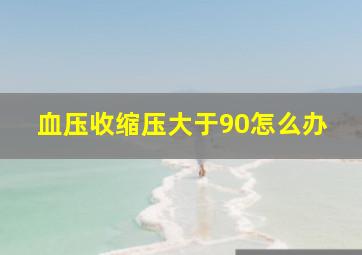 血压收缩压大于90怎么办